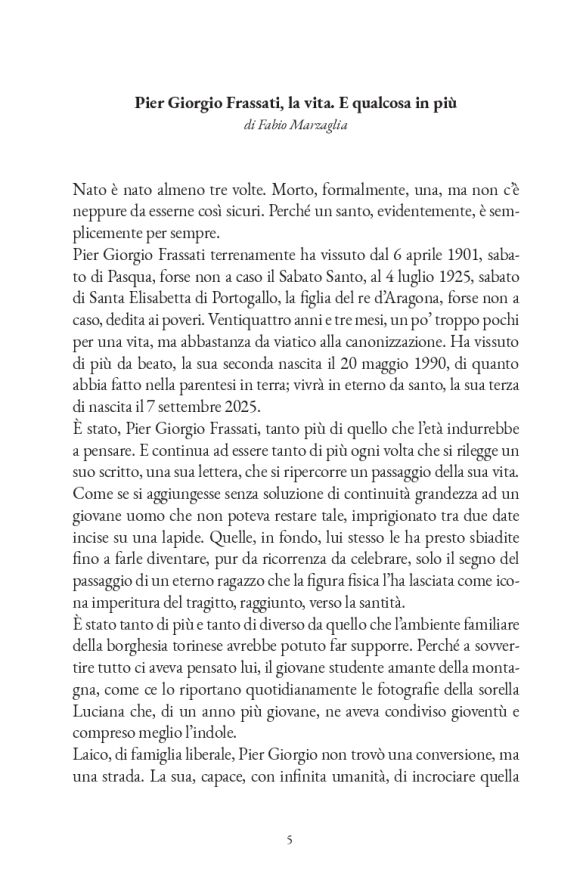 Pier Giorgio Frassati, la vita. E qualcosa in più
di Fabio Marzaglia

Nato è nato almeno tre volte. Morto, formalmente, una, ma non c'è neppure da esserne così sicuri. Perché un santo, evidentemente, è semplicemente per sempre.
Pier Giorgio Frassati terrenamente ha vissuto dal 6 aprile 1901, sabato di Pasqua, forse non a caso il Sabato Santo, al 4 luglio 1925, sabato di Santa Elisabetta di Portogallo, la figlia del re d'Aragona, forse non a caso, dedita ai poveri. Ventiquattro anni e tre mesi, un po' troppo pochi per una vita, ma abbastanza da viatico alla canonizzazione. Ha vissuto di più da beato, la sua seconda nascita il 20 maggio 1990, di quanto abbia fatto nella parentesi in terra; vivrà in eterno da santo, la sua terza di nascita il 7 settembre 2025.
È stato, Pier Giorgio Frassati, tanto più di quello che l'età indurrebbe a pensare. E continua ad essere tanto di più ogni volta che si rilegge un suo scritto, una sua lettera, che si ripercorre un passaggio della sua vita. Come se si aggiungesse senza soluzione di continuità grandezza ad un giovane uomo che non poteva restare tale, imprigionato tra due date incise su una lapide. Quelle, in fondo, lui stesso le ha presto sbiadite fino a farle diventare, pur da ricorrenza da celebrare, solo il segno del passaggio di un eterno ragazzo che la figura fisica l'ha lasciata come icona imperitura del tragitto, raggiunto, verso la santità.
È stato tanto di più e tanto di diverso da quello che l'ambiente familiare della borghesia torinese avrebbe potuto far supporre. Perché a sovvertire tutto ci aveva pensato lui, il giovane studente amante della montagna, come ce lo riportano quotidianamente le fotografie della sorella Luciana che, di un anno più giovane, ne aveva condiviso gioventù e compreso meglio l'indole.
Laico, di famiglia liberale, Pier Giorgio non trovò una conversione, ma una strada. La sua, capace, con infinita umanità, di incrociare quella

5